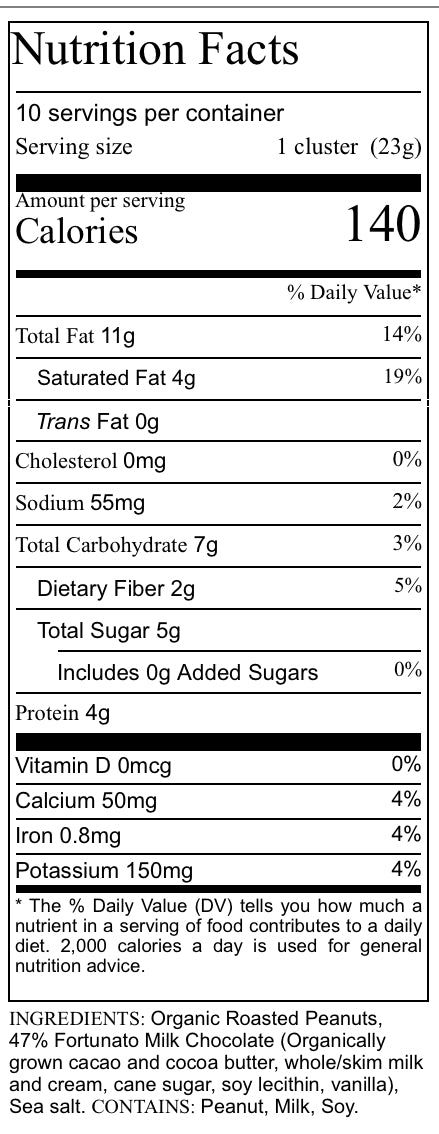 Nutrition Facts

10 servings per container
Serving size 1 cluster (23g)

Amount per serving
Calories 140

% Daily Value*

Total Fat 11g 14%

Saturated Fat 4g 19%

Trans Fat 0g

Cholesterol 0mg 0%

Sodium 55mg 2%

Total Carbohydrate 7g 3%

Dietary Fiber 2g 5%

Total Sugar 5g

Includes 0g Added Sugars 0%

Protein 4g

Vitamin D 0mcg 0%

Calcium 50mg 4%

Iron 0.8mg 4%

Potassium 150mg 4%

* The % Daily Value (DV) tells you how much a nutrient in a serving of food contributes to a daily diet. 2,000 calories a day is used for general nutrition advice.

INGREDIENTS: Organic Roasted Peanuts, 47% Fortunato Milk Chocolate (Organically grown cacao and cocoa butter, whole/skim milk and cream, cane sugar, soy lecithin, vanilla), Sea salt. CONTAINS: Peanut, Milk, Soy.